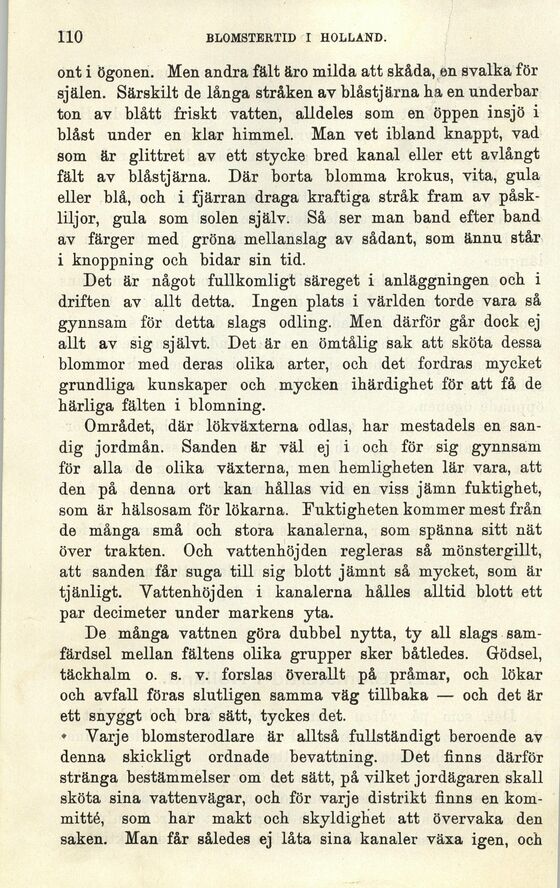 110 BLOMSTERTID I HOLLAND.

ont i ögonen. Men andra fält äro milda att skåda, en svalka för själen. Särskilt de långa stråken av blåstjärna ha en underbar ton av blått friskt vatten, alldeles som en öppen insjö i blåst under en klar himmel. Man vet ibland knappt, vad som är glittret av ett stycke bred kanal eller ett avlångt fält av blåstjärna. Där borta blomma krokus, vita, gula eller blå, och i fjärran draga kraftiga stråk fram av påskliljor, gula som solen själv. Så ser man band efter band av färger med gröna mellanslag av sådant, som ännu står i knoppning och bidar sin tid.

Det är något fullkomligt säreget i anläggningen och i driften av allt detta. Ingen plats i världen torde vara så gynnsam för detta slags odling. Men därför går dock ej allt av sig självt. Det är en ömtålig sak att sköta dessa blommor med deras olika arter, och det fordras mycket grundliga kunskaper och mycken ihärdighet för att få de härliga fälten i blomning.

Området, där lökväxterna odlas, har mestadels en sandig jordmån. Sanden är väl ej i och för sig gynnsam för alla de olika växterna, men hemligheten lär vara, att den på denna ort kan hållas vid en viss jämn fuktighet, som är hälsosam för lökarna. Fuktigheten kommer mest från de många små och stora kanalerna, som spänna sitt nät över trakten. Och vattenhöjden regleras så mönstergillt, att sanden får suga till sig blott jämnt så mycket, som är tjänligt. Vattenhöjden i kanalerna hålles alltid blott ett par decimeter under markens yta.

De många vattnen göra dubbel nytta, ty all slags samfärdsel mellan fältens olika grupper sker båtledes. Gödsel, täckhalm o. s. v. forslas överallt på pråmar, och lökar och avfall föras slutligen samma väg tillbaka — och det är ett snyggt och bra sätt, tyckes det.

Varje blomsterodlare är alltså fullständigt beroende av denna skickligt ordnade bevattning. Det finns därför stränga bestämmelser om det sätt, på vilket jordägaren skall sköta sina vattenvägar, och för varje distrikt finns en kommitté, som har makt och skyldighet att övervaka den saken. Man får således ej låta sina kanaler växa igen, och